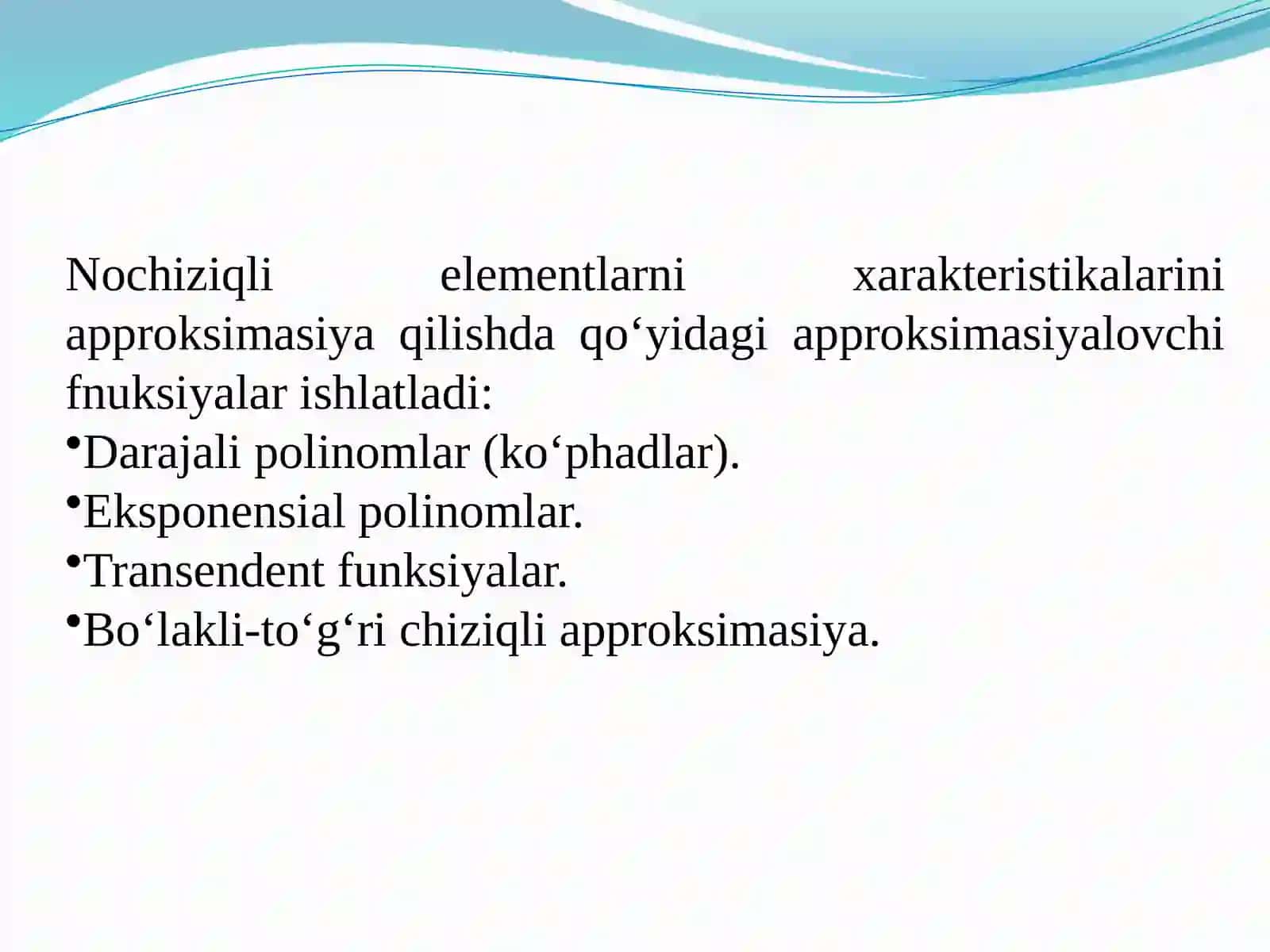 Nochiziqli elementlarni xarakteristikalarini approksimasiya qilishda qo‘yidagi approksimasiyalovchi fnuksiyalar ishlatladi:

•Darajali polinomlar (ko‘phadlar).
•Eksponensial polinomlar.
•Transendent funksiyalar.
•Bo‘lakli-to‘g‘ri chiziqli approksimasiya.